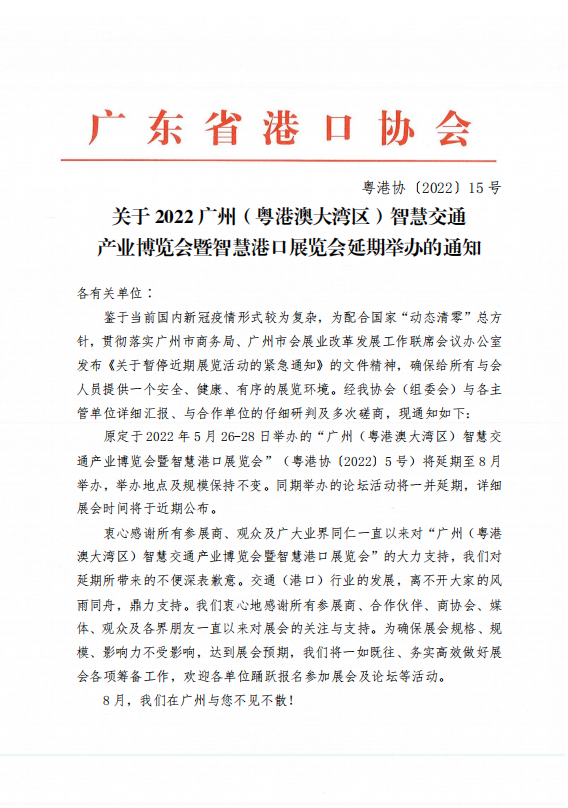 广东省港口协会

粤港协〔2022〕15号

关于2022广州（粤港澳大湾区）智慧交通产业博览会暨智慧港口展览会延期举办的通知

各有关单位：

鉴于当前国内新冠疫情形式较为复杂，为配合国家“动态清零”总方针，贯彻落实广州市商务局、广州市会展业改革发展工作联席会议办公室发布《关于暂停近期展览活动的紧急通知》的文件精神，确保给所有与会人员提供一个安全、健康、有序的展览环境。经我协会（组委会）与各主管单位详细汇报、与合作单位的仔细研判及多次磋商，现通知如下：

原定于2022年5月26-28日举办的“广州（粤港澳大湾区）智慧交通产业博览会暨智慧港口展览会”（粤港协〔2022〕5号）将延期至8月举办，举办地点及规模保持不变。同期举办的论坛活动将一并延期，详细展会时间将于近期公布。

衷心感谢所有参展商、观众及广大业界同仁一直以来对“广州（粤港澳大湾区）智慧交通产业博览会暨智慧港口展览会”的大力支持，我们对延期所带来的不便深表歉意。交通（港口）行业的发展，离不开大家的风雨同舟，鼎力支持。我们衷心地感谢所有参展商、合作伙伴、商协会、媒体、观众及各界朋友一直以来对展会的关注与支持。为确保展会规格、规模、影响力不受影响，达到展会预期，我们将一如既往、务实高效做好展会各项筹备工作，欢迎各单位踊跃报名参加展会及论坛等活动。

8月，我们在广州与您不见不散！